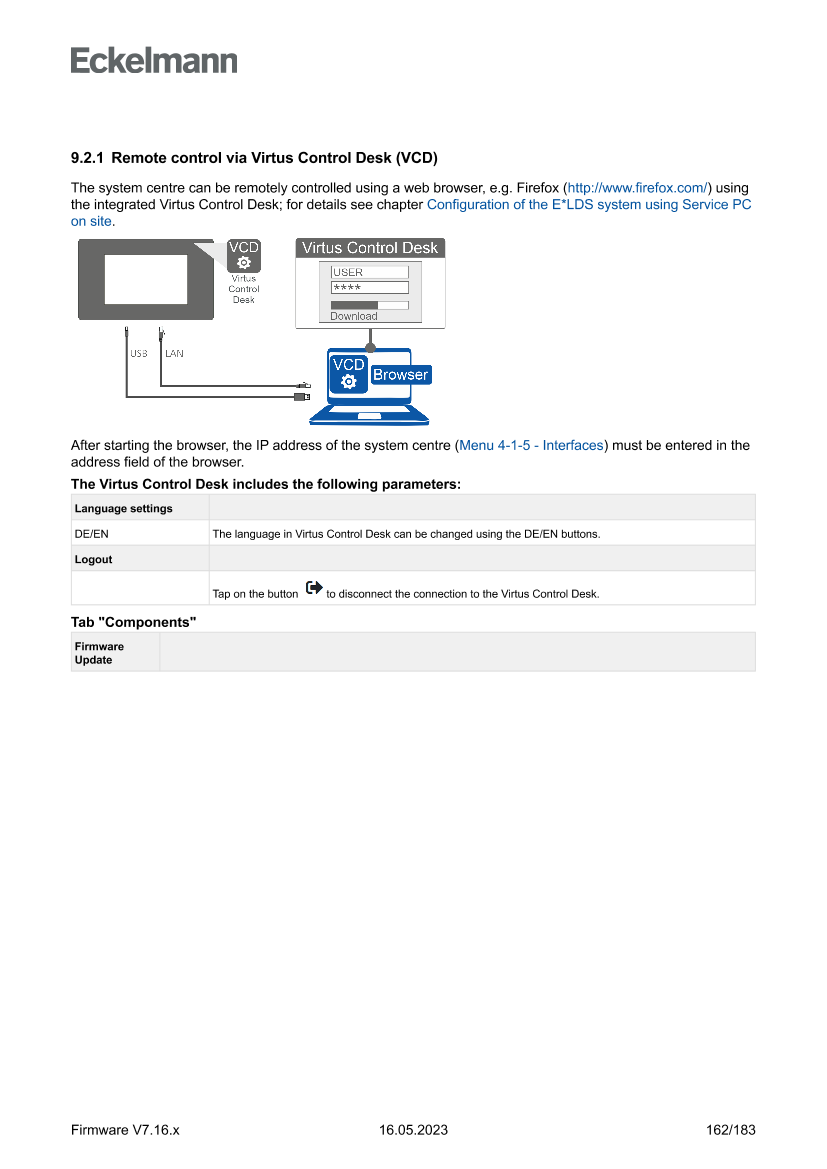 Eckelmann

9.2.1 Remote control via Virtus Control Desk (VCD)

The system centre can be remotely controlled using a web browser, e.g. Firefox (http://www.firefox.com/) using the integrated Virtus Control Desk; for details see chapter Configuration of the E*LDS system using Service PC on site.

VCD
Virtus Control Desk
Virtus Control Desk
USER
****
Download
USB
LAN
VCD
Browser

After starting the browser, the IP address of the system centre (Menu 4-1-5 - Interfaces) must be entered in the address field of the browser.

The Virtus Control Desk includes the following parameters:

| Language settings | |
|---|---|
| DE/EN | The language in Virtus Control Desk can be changed using the DE/EN buttons. |
| Logout | |
| | Tap on the button to disconnect the connection to the Virtus Control Desk. |

Tab "Components"

| Firmware Update | |
|---|---|

Firmware V7.16.x 16.05.2023 162/183